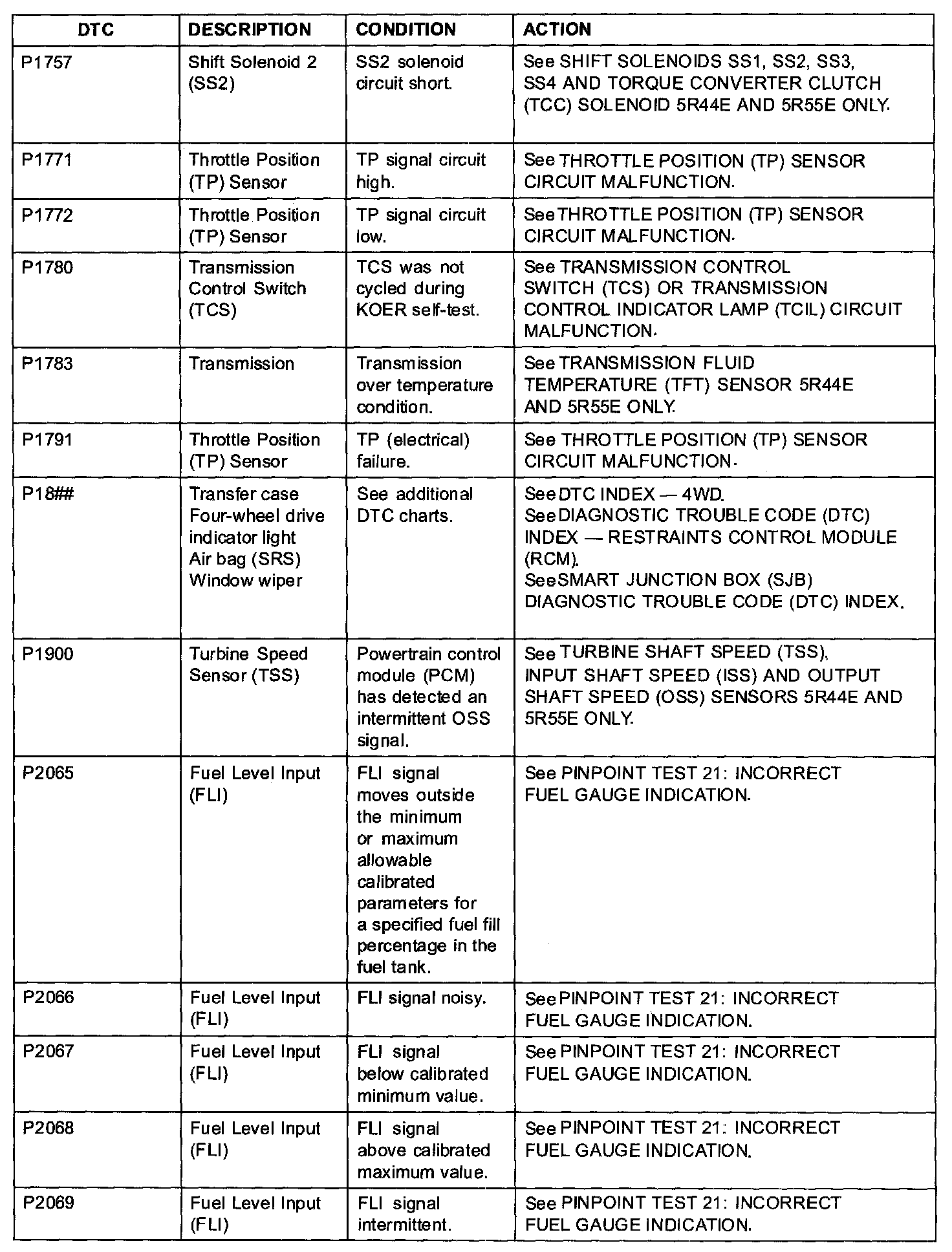 | DTC | DESCRIPTION | CONDITION | ACTION |
|---|---|---|---|
| P1757 | Shift Solenoid 2 (SS2) | SS2 solenoid circuit short. | See SHIFT SOLENOIDS SS1, SS2, SS3, SS4 AND TORQUE CONVERTER CLUTCH (TCC) SOLENOID 5R44E AND 5R55E ONLY. |
| P1771 | Throttle Position (TP) Sensor | TP signal circuit high. | See THROTTLE POSITION (TP) SENSOR CIRCUIT MALFUNCTION. |
| P1772 | Throttle Position (TP) Sensor | TP signal circuit low. | See THROTTLE POSITION (TP) SENSOR CIRCUIT MALFUNCTION. |
| P1780 | Transmission Control Switch (TCS) | TCS was not cycled during KOER self-test. | See TRANSMISSION CONTROL SWITCH (TCS) OR TRANSMISSION CONTROL INDICATOR LAMP (TCIL) CIRCUIT MALFUNCTION. |
| P1783 | Transmission | Transmission over temperature condition. | See TRANSMISSION FLUID TEMPERATURE (TFT) SENSOR 5R44E AND 5R55E ONLY. |
| P1791 | Throttle Position (TP) Sensor | TP (electrical) failure. | See THROTTLE POSITION (TP) SENSOR CIRCUIT MALFUNCTION. |
| P18## | Transfer case Four-wheel drive indicator light Air bag (SRS) Window wiper | See additional DTC charts. | See DTC INDEX — 4WD. See DIAGNOSTIC TROUBLE CODE (DTC) INDEX — RESTRAINTS CONTROL MODULE (RCM). See SMART JUNCTION BOX (SJB) DIAGNOSTIC TROUBLE CODE (DTC) INDEX. |
| P1900 | Turbine Speed Sensor (TSS) | Powertrain control module (PCM) has detected an intermittent OSS signal. | See TURBINE SHAFT SPEED (TSS), INPUT SHAFT SPEED (ISS) AND OUTPUT SHAFT SPEED (OSS) SENSORS 5R44E AND 5R55E ONLY. |
| P2065 | Fuel Level Input (FLI) | FLI signal moves outside the minimum or maximum allowable calibrated parameters for a specified fuel fill percentage in the fuel tank. | See PINPOINT TEST 21: INCORRECT FUEL GAUGE INDICATION. |
| P2066 | Fuel Level Input (FLI) | FLI signal noisy. | See PINPOINT TEST 21: INCORRECT FUEL GAUGE INDICATION. |
| P2067 | Fuel Level Input (FLI) | FLI signal below calibrated minimum value. | See PINPOINT TEST 21: INCORRECT FUEL GAUGE INDICATION. |
| P2068 | Fuel Level Input (FLI) | FLI signal above calibrated maximum value. | See PINPOINT TEST 21: INCORRECT FUEL GAUGE INDICATION. |
| P2069 | Fuel Level Input (FLI) | FLI signal intermittent. | See PINPOINT TEST 21: INCORRECT FUEL GAUGE INDICATION. |